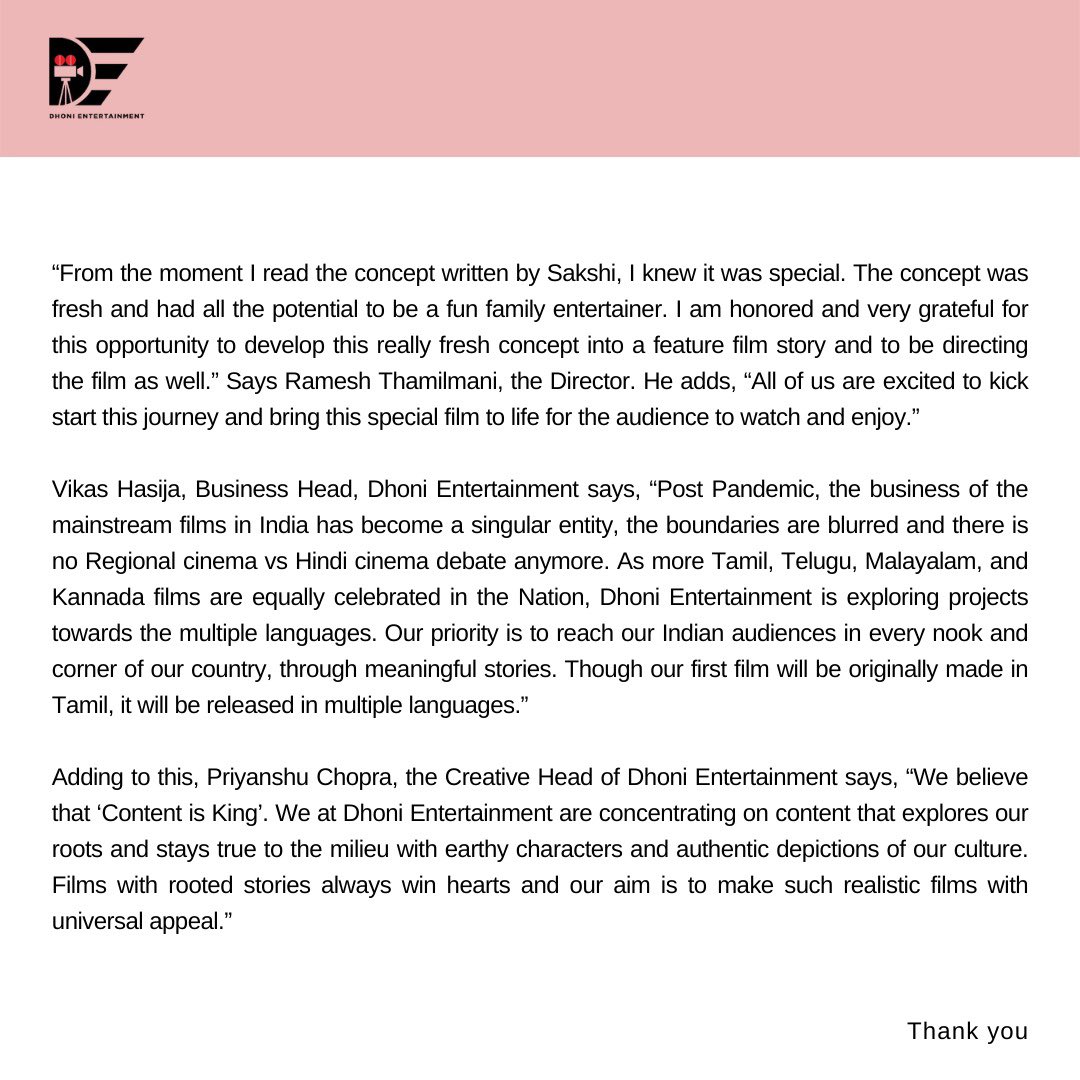 DHONI ENTERTAINMENT

“From the moment I read the concept written by Sakshi, I knew it was special. The concept was fresh and had all the potential to be a fun family entertainer. I am honored and very grateful for this opportunity to develop this really fresh concept into a feature film story and to be directing the film as well.” Says Ramesh Thamilmani, the Director. He adds, “All of us are excited to kick start this journey and bring this special film to life for the audience to watch and enjoy.”

Vikas Hasija, Business Head, Dhoni Entertainment says, “Post Pandemic, the business of the mainstream films in India has become a singular entity, the boundaries are blurred and there is no Regional cinema vs Hindi cinema debate anymore. As more Tamil, Telugu, Malayalam, and Kannada films are equally celebrated in the Nation, Dhoni Entertainment is exploring projects towards the multiple languages. Our priority is to reach our Indian audiences in every nook and corner of our country, through meaningful stories. Though our first film will be originally made in Tamil, it will be released in multiple languages.”

Adding to this, Priyanshu Chopra, the Creative Head of Dhoni Entertainment says, “We believe that ‘Content is King’. We at Dhoni Entertainment are concentrating on content that explores our roots and stays true to the milieu with earthy characters and authentic depictions of our culture. Films with rooted stories always win hearts and our aim is to make such realistic films with universal appeal.”

Thank you